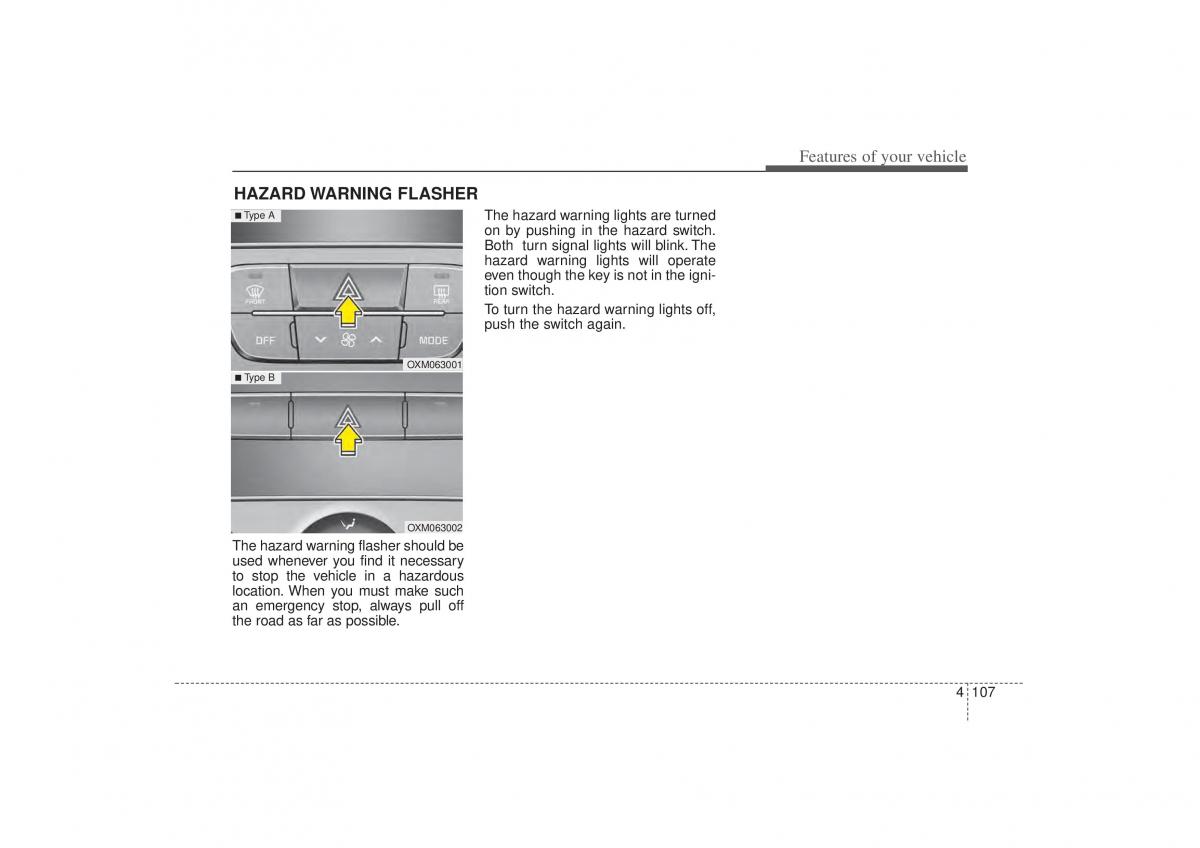 Features of your vehicle

HAZARD WARNING FLASHER

■ Type A

FRONT

REAR

OFF

MODE

OXM063001

■ Type B

OXM063002

The hazard warning flasher should be used whenever you find it necessary to stop the vehicle in a hazardous location. When you must make such an emergency stop, always pull off the road as far as possible.

The hazard warning lights are turned on by pushing in the hazard switch. Both turn signal lights will blink. The hazard warning lights will operate even though the key is not in the ignition switch.

To turn the hazard warning lights off, push the switch again.

4 107